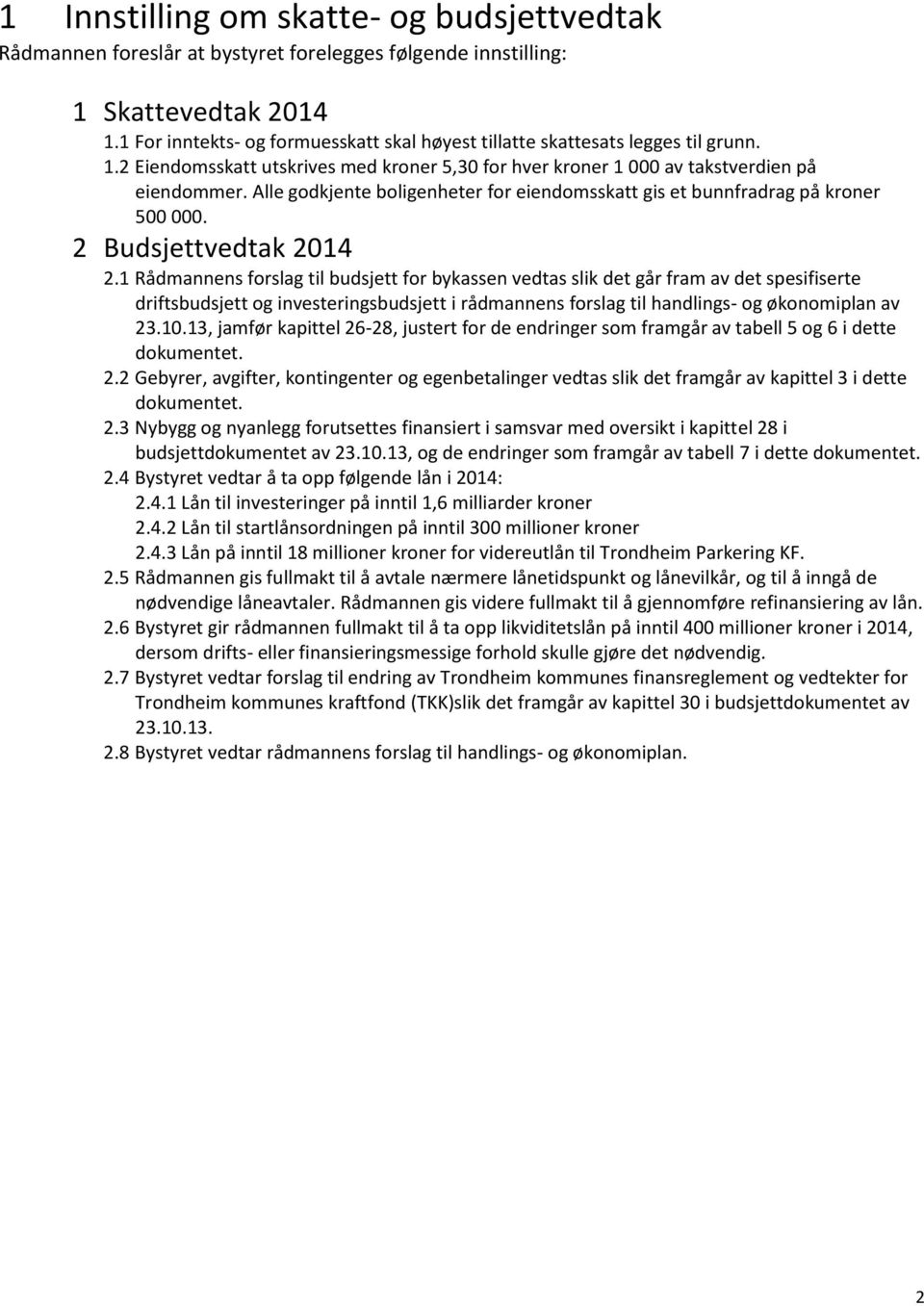 1 Innstilling om skatte- og budsjettvedtak

Rådmannen foreslår at bystyret forelegges følgende innstilling:

1 Skattevedtak 2014

1.1 For inntekts- og formuesskatt skal høyest tillatte skattesats legges til grunn.

1.2 Eiendomsskatt utskrives med kroner 5,30 for hver kroner 1 000 av takstverdien på eiendommer. Alle godkjente boligenheter for eiendomsskatt gis et bunnfradrag på kroner 500 000.

2 Budsjettvedtak 2014

2.1 Rådmannens forslag til budsjett for bykassen vedtas slik det går fram av det spesifiserte driftsbudsjett og investeringsbudsjett i rådmannens forslag til handlings- og økonomiplan av 23.10.13, jamfør kapittel 26-28, justert for de endringer som framgår av tabell 5 og 6 i dette dokumentet.

2.2 Gebyrer, avgifter, kontingenter og egenbetalinger vedtas slik det framgår av kapittel 3 i dette dokumentet.

2.3 Nybygg og nyanlegg forutsettes finansiert i samsvar med oversikt i kapittel 28 i budsjettdokumentet av 23.10.13, og de endringer som framgår av tabell 7 i dette dokumentet.

2.4 Bystyret vedtar å ta opp følgende lån i 2014:

2.4.1 Lån til investeringer på inntil 1,6 milliarder kroner

2.4.2 Lån til startlånsordningen på inntil 300 millioner kroner

2.4.3 Lån på inntil 18 millioner kroner for videreutlån til Trondheim Parkering KF.

2.5 Rådmannen gis fullmakt til å avtale nærmere lånetidspunkt og lånevilkår, og til å inngå de nødvendige låneavtaler. Rådmannen gis videre fullmakt til å gjennomføre refinansiering av lån.

2.6 Bystyret gir rådmannen fullmakt til å ta opp likviditetslån på inntil 400 millioner kroner i 2014, dersom drifts- eller finansieringsmessige forhold skulle gjøre det nødvendig.

2.7 Bystyret vedtar forslag til endring av Trondheim kommunes finansreglement og vedtekter for Trondheim kommunes kraftfond (TKK)slik det framgår av kapittel 30 i budsjettdokumentet av 23.10.13.

2.8 Bystyret vedtar rådmannens forslag til handlings- og økonomiplan.

2